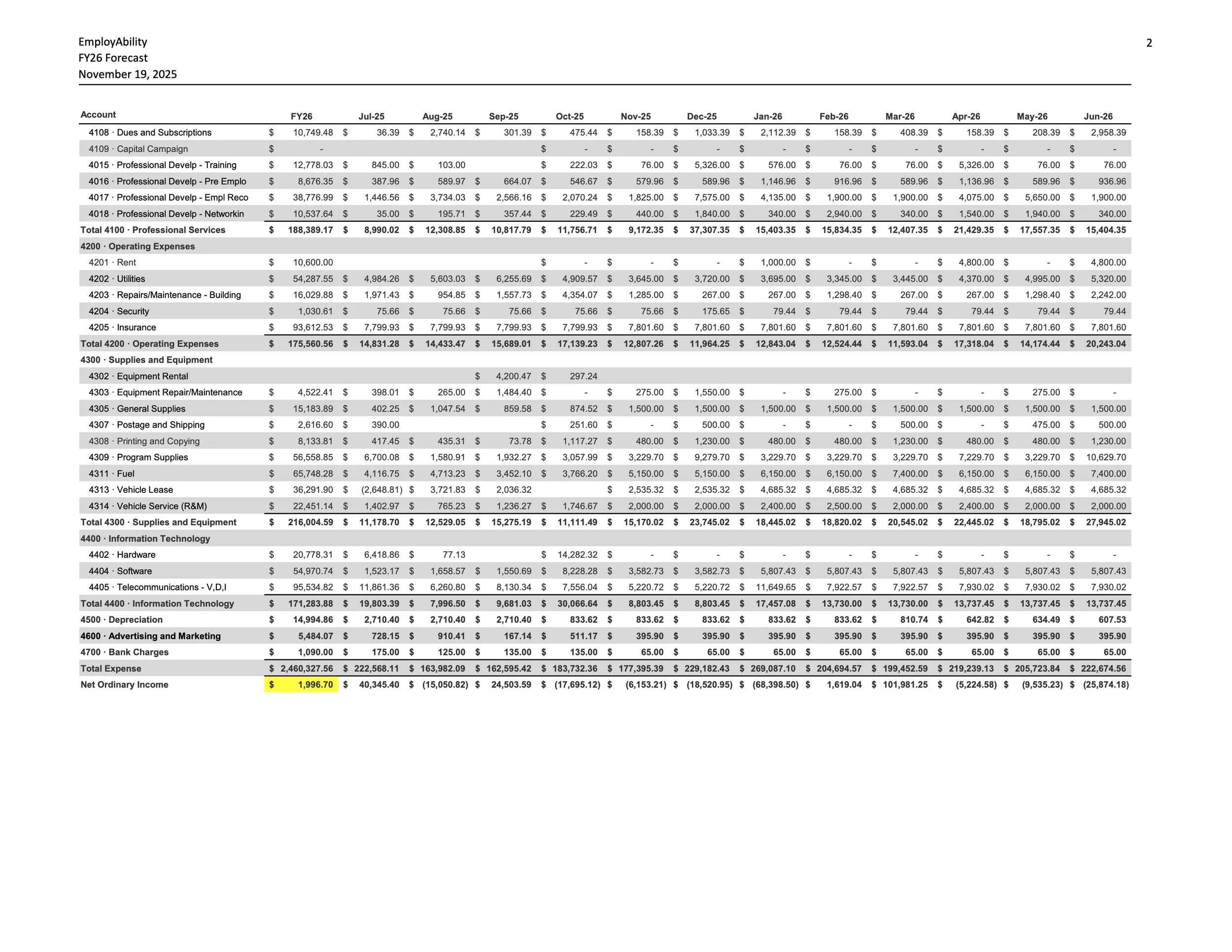 EmployAbility
FY26 Forecast
November 19, 2025

2

| Account | FY26 | Jul-25 | Aug-25 | Sep-25 | Oct-25 | Nov-25 | Dec-25 | Jan-26 | Feb-26 | Mar-26 | Apr-26 | May-26 | Jun-26 |
|---|---|---|---|---|---|---|---|---|---|---|---|---|---|
| 4108 · Dues and Subscriptions | $ 10,749.48 | $ 36.39 | $ 2,740.14 | $ 301.39 | $ 475.44 | $ 158.39 | $ 1,033.39 | $ 2,112.39 | $ 158.39 | $ 408.39 | $ 158.39 | $ 208.39 | $ 2,958.39 |
| 4109 · Capital Campaign | $ - | | | | $ - | $ - | $ - | $ - | $ - | $ - | $ - | $ - | $ - |
| 4015 · Professional Develp - Training | $ 12,778.03 | $ 845.00 | $ 103.00 | | $ 222.03 | $ 76.00 | $ 5,326.00 | $ 576.00 | $ 76.00 | $ 76.00 | $ 5,326.00 | $ 76.00 | $ 76.00 |
| 4016 · Professional Develp - Pre Emplo | $ 8,676.35 | $ 387.96 | $ 589.97 | $ 664.07 | $ 546.67 | $ 579.96 | $ 589.96 | $ 1,146.96 | $ 916.96 | $ 589.96 | $ 1,136.96 | $ 589.96 | $ 936.96 |
| 4017 · Professional Develp - Empl Reco | $ 38,776.99 | $ 1,446.56 | $ 3,734.03 | $ 2,566.16 | $ 2,070.24 | $ 1,825.00 | $ 7,575.00 | $ 4,135.00 | $ 1,900.00 | $ 1,900.00 | $ 4,075.00 | $ 5,650.00 | $ 1,900.00 |
| 4018 · Professional Develp - Networkin | $ 10,537.64 | $ 35.00 | $ 195.71 | $ 357.44 | $ 229.49 | $ 440.00 | $ 1,840.00 | $ 340.00 | $ 2,940.00 | $ 340.00 | $ 1,540.00 | $ 1,940.00 | $ 340.00 |
| Total 4100 · Professional Services | $ 188,389.17 | $ 8,990.02 | $ 12,308.85 | $ 10,817.79 | $ 11,756.71 | $ 9,172.35 | $ 37,307.35 | $ 15,403.35 | $ 15,834.35 | $ 12,407.35 | $ 21,429.35 | $ 17,557.35 | $ 15,404.35 |
| 4200 · Operating Expenses | | | | | | | | | | | | | |
| 4201 · Rent | $ 10,600.00 | | | | $ - | $ - | $ - | $ 1,000.00 | $ - | $ - | $ 4,800.00 | $ - | $ 4,800.00 |
| 4202 · Utilities | $ 54,287.55 | $ 4,984.26 | $ 5,603.03 | $ 6,255.69 | $ 4,909.57 | $ 3,645.00 | $ 3,720.00 | $ 3,695.00 | $ 3,345.00 | $ 3,445.00 | $ 4,370.00 | $ 4,995.00 | $ 5,320.00 |
| 4203 · Repairs/Maintenance - Building | $ 16,029.88 | $ 1,971.43 | $ 954.85 | $ 1,557.73 | $ 4,354.07 | $ 1,285.00 | $ 267.00 | $ 267.00 | $ 1,298.40 | $ 267.00 | $ 267.00 | $ 1,298.40 | $ 2,242.00 |
| 4204 · Security | $ 1,030.61 | $ 75.66 | $ 75.66 | $ 75.66 | $ 75.66 | $ 75.66 | $ 175.65 | $ 79.44 | $ 79.44 | $ 79.44 | $ 79.44 | $ 79.44 | $ 79.44 |
| 4205 · Insurance | $ 93,612.53 | $ 7,799.93 | $ 7,799.93 | $ 7,799.93 | $ 7,799.93 | $ 7,801.60 | $ 7,801.60 | $ 7,801.60 | $ 7,801.60 | $ 7,801.60 | $ 7,801.60 | $ 7,801.60 | $ 7,801.60 |
| Total 4200 · Operating Expenses | $ 175,560.56 | $ 14,831.28 | $ 14,433.47 | $ 15,689.01 | $ 17,139.23 | $ 12,807.26 | $ 11,964.25 | $ 12,843.04 | $ 12,524.44 | $ 11,593.04 | $ 17,318.04 | $ 14,174.44 | $ 20,243.04 |
| 4300 · Supplies and Equipment | | | | | | | | | | | | | |
| 4302 · Equipment Rental | | | | $ 4,200.47 | $ 297.24 | | | | | | | | |
| 4303 · Equipment Repair/Maintenance | $ 4,522.41 | $ 398.01 | $ 265.00 | $ 1,484.40 | $ - | $ 275.00 | $ 1,550.00 | $ - | $ 275.00 | $ - | $ - | $ 275.00 | $ - |
| 4305 · General Supplies | $ 15,183.89 | $ 402.25 | $ 1,047.54 | $ 859.58 | $ 874.52 | $ 1,500.00 | $ 1,500.00 | $ 1,500.00 | $ 1,500.00 | $ 1,500.00 | $ 1,500.00 | $ 1,500.00 | $ 1,500.00 |
| 4307 · Postage and Shipping | $ 2,616.60 | $ 390.00 | | | $ 251.60 | $ - | $ 500.00 | $ - | $ - | $ 500.00 | $ - | $ 475.00 | $ 500.00 |
| 4308 · Printing and Copying | $ 8,133.81 | $ 417.45 | $ 435.31 | $ 73.78 | $ 1,117.27 | $ 480.00 | $ 1,230.00 | $ 480.00 | $ 480.00 | $ 1,230.00 | $ 480.00 | $ 480.00 | $ 1,230.00 |
| 4309 · Program Supplies | $ 56,558.85 | $ 6,700.08 | $ 1,580.91 | $ 1,932.27 | $ 3,057.99 | $ 3,229.70 | $ 9,279.70 | $ 3,229.70 | $ 3,229.70 | $ 3,229.70 | $ 7,229.70 | $ 3,229.70 | $ 10,629.70 |
| 4311 · Fuel | $ 65,748.28 | $ 4,116.75 | $ 4,713.23 | $ 3,452.10 | $ 3,766.20 | $ 5,150.00 | $ 5,150.00 | $ 6,150.00 | $ 6,150.00 | $ 7,400.00 | $ 6,150.00 | $ 6,150.00 | $ 7,400.00 |
| 4313 · Vehicle Lease | $ 36,291.90 | $ (2,648.81) | $ 3,721.83 | $ 2,036.32 | | $ 2,535.32 | $ 2,535.32 | $ 4,685.32 | $ 4,685.32 | $ 4,685.32 | $ 4,685.32 | $ 4,685.32 | $ 4,685.32 |
| 4314 · Vehicle Service (R&M) | $ 22,451.14 | $ 1,402.97 | $ 765.23 | $ 1,236.27 | $ 1,746.67 | $ 2,000.00 | $ 2,000.00 | $ 2,400.00 | $ 2,500.00 | $ 2,000.00 | $ 2,400.00 | $ 2,000.00 | $ 2,000.00 |
| Total 4300 · Supplies and Equipment | $ 216,004.59 | $ 11,178.70 | $ 12,529.05 | $ 15,275.19 | $ 11,111.49 | $ 15,170.02 | $ 23,745.02 | $ 18,445.02 | $ 18,820.02 | $ 20,545.02 | $ 22,445.02 | $ 18,795.02 | $ 27,945.02 |
| 4400 · Information Technology | | | | | | | | | | | | | |
| 4402 · Hardware | $ 20,778.31 | $ 6,418.86 | $ 77.13 | | $ 14,282.32 | $ - | $ - | $ - | $ - | $ - | $ - | $ - | $ - |
| 4404 · Software | $ 54,970.74 | $ 1,523.17 | $ 1,658.57 | $ 1,550.69 | $ 8,228.28 | $ 3,582.73 | $ 3,582.73 | $ 5,807.43 | $ 5,807.43 | $ 5,807.43 | $ 5,807.43 | $ 5,807.43 | $ 5,807.43 |
| 4405 · Telecommunications - V,D,I | $ 95,534.82 | $ 11,861.36 | $ 6,260.80 | $ 8,130.34 | $ 7,556.04 | $ 5,220.72 | $ 5,220.72 | $ 11,649.65 | $ 7,922.57 | $ 7,922.57 | $ 7,930.02 | $ 7,930.02 | $ 7,930.02 |
| Total 4400 · Information Technology | $ 171,283.88 | $ 19,803.39 | $ 7,996.50 | $ 9,681.03 | $ 30,066.64 | $ 8,803.45 | $ 8,803.45 | $ 17,457.08 | $ 13,730.00 | $ 13,730.00 | $ 13,737.45 | $ 13,737.45 | $ 13,737.45 |
| 4500 · Depreciation | $ 14,994.86 | $ 2,710.40 | $ 2,710.40 | $ 2,710.40 | $ 833.62 | $ 833.62 | $ 833.62 | $ 833.62 | $ 833.62 | $ 810.74 | $ 642.82 | $ 634.49 | $ 607.53 |
| 4600 · Advertising and Marketing | $ 5,484.07 | $ 728.15 | $ 910.41 | $ 167.14 | $ 511.17 | $ 395.90 | $ 395.90 | $ 395.90 | $ 395.90 | $ 395.90 | $ 395.90 | $ 395.90 | $ 395.90 |
| 4700 · Bank Charges | $ 1,090.00 | $ 175.00 | $ 125.00 | $ 135.00 | $ 135.00 | $ 65.00 | $ 65.00 | $ 65.00 | $ 65.00 | $ 65.00 | $ 65.00 | $ 65.00 | $ 65.00 |
| Total Expense | $ 2,460,327.56 | $ 222,568.11 | $ 163,982.09 | $ 162,595.42 | $ 183,732.36 | $ 177,395.39 | $ 229,182.43 | $ 269,087.10 | $ 204,694.57 | $ 199,452.59 | $ 219,239.13 | $ 205,723.84 | $ 222,674.56 |
| Net Ordinary Income | $ 1,996.70 | $ 40,345.40 | $ (15,050.82) | $ 24,503.59 | $ (17,695.12) | $ (6,153.21) | $ (18,520.95) | $ (68,398.50) | $ 1,619.04 | $ 101,981.25 | $ (5,224.58) | $ (9,535.23) | $ (25,874.18) |